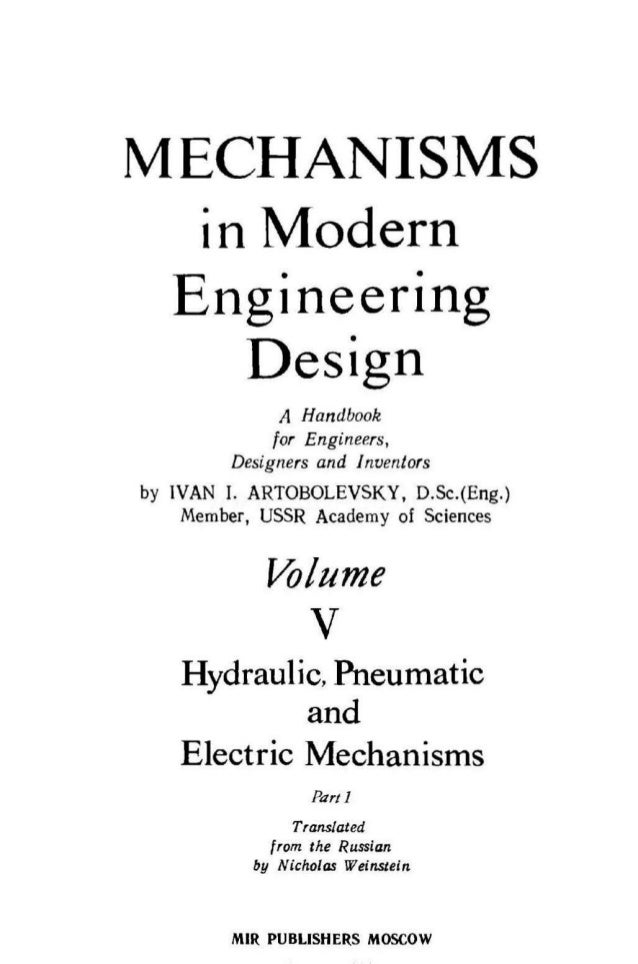 MECHANISMS
in Modern
Engineering
Design

A Handbook
for Engineers,
Designers and Inventors

by IVAN I. ARTOBOLEVSKY, D.Sc.(Eng.)
Member, USSR Academy of Sciences

Volume
V

Hydraulic, Pneumatic
and
Electric Mechanisms

Part 1

Translated
from the Russian
by Nicholas Weinstein

MIR PUBLISHERS MOSCOW